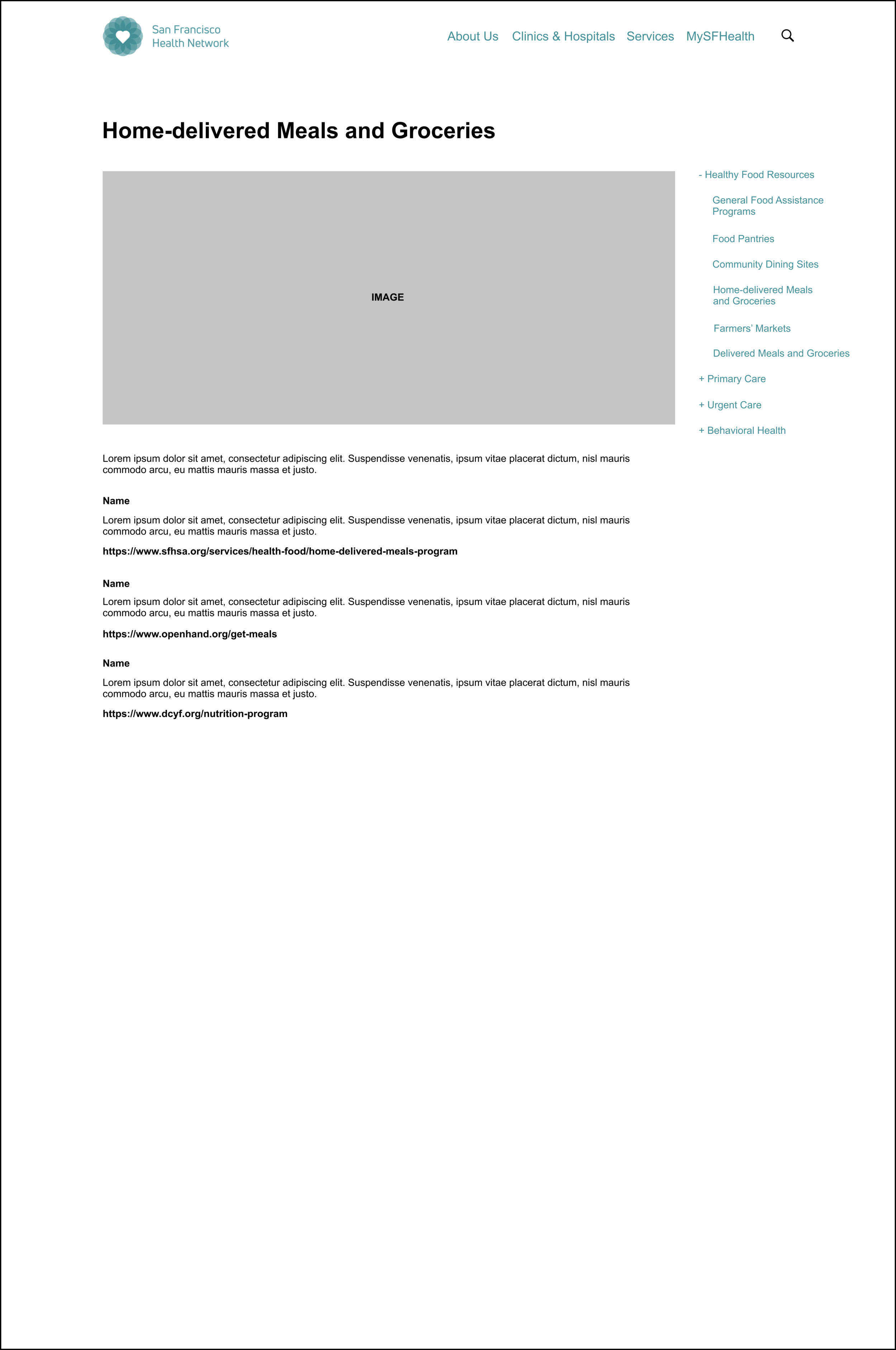 San Francisco
Health Network

About Us
Clinics & Hospitals
Services
MySFHealth

Home-delivered Meals and Groceries

IMAGE

Lorem ipsum dolor sit amet, consectetur adipiscing elit. Suspendisse venenatis, ipsum vitae placerat dictum, nisl mauris commodo arcu, eu mattis mauris massa et justo.

Name

Lorem ipsum dolor sit amet, consectetur adipiscing elit. Suspendisse venenatis, ipsum vitae placerat dictum, nisl mauris commodo arcu, eu mattis mauris massa et justo.

https://www.sfhsa.org/services/health-food/home-delivered-meals-program

Name

Lorem ipsum dolor sit amet, consectetur adipiscing elit. Suspendisse venenatis, ipsum vitae placerat dictum, nisl mauris commodo arcu, eu mattis mauris massa et justo.

https://www.openhand.org/get-meals

Name

Lorem ipsum dolor sit amet, consectetur adipiscing elit. Suspendisse venenatis, ipsum vitae placerat dictum, nisl mauris commodo arcu, eu mattis mauris massa et justo.

https://www.dcyf.org/nutrition-program

- Healthy Food Resources

General Food Assistance Programs

Food Pantries

Community Dining Sites

Home-delivered Meals and Groceries

Farmers' Markets

Delivered Meals and Groceries

+ Primary Care

+ Urgent Care

+ Behavioral Health